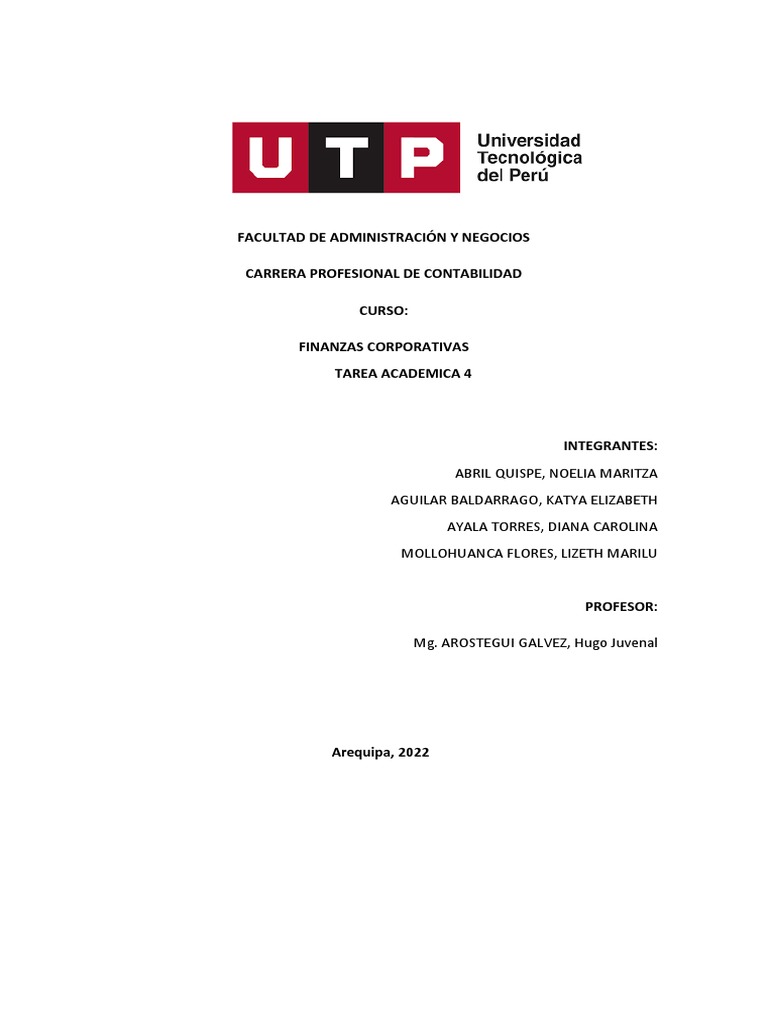 UTP Universidad Tecnológica del Perú

FACULTAD DE ADMINISTRACIÓN Y NEGOCIOS

CARRERA PROFESIONAL DE CONTABILIDAD

CURSO:

FINANZAS CORPORATIVAS

TAREA ACADEMICA 4

INTEGRANTES:

ABRIL QUISPE, NOELIA MARITZA

AGUILAR BALDARRAGO, KATYA ELIZABETH

AYALA TORRES, DIANA CAROLINA

MOLLOHUANCA FLORES, LIZETH MARILU

PROFESOR:

Mg. AROSTEGUI GALVEZ, Hugo Juvenal

Arequipa, 2022